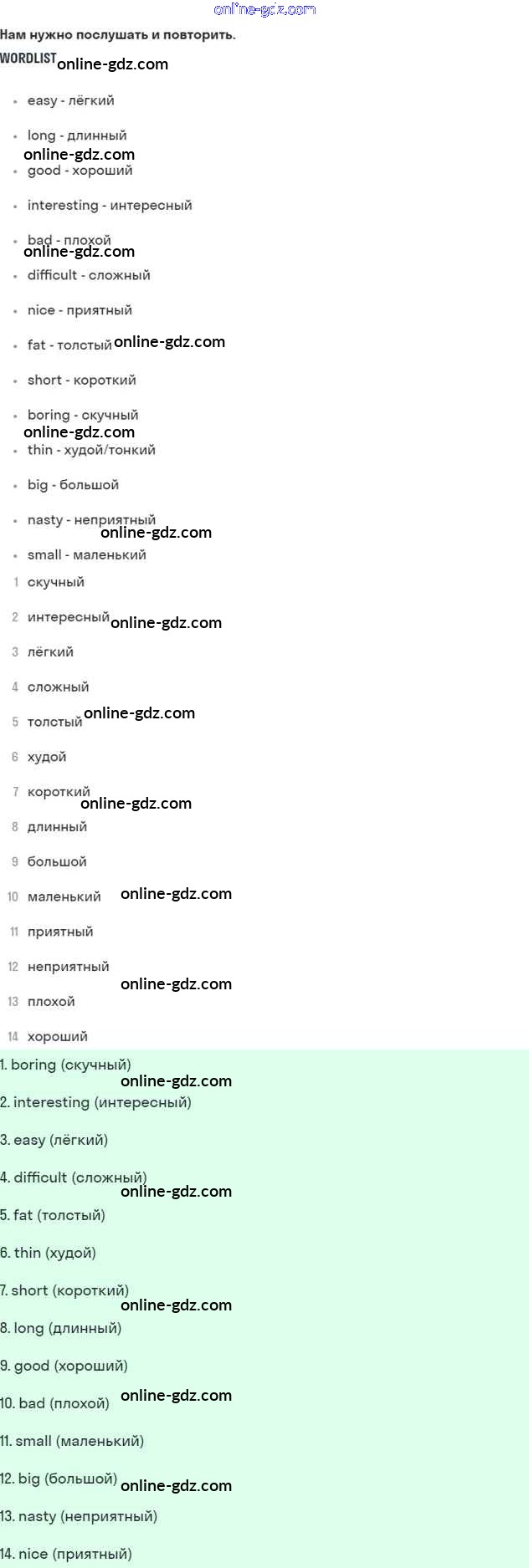 Нам нужно послушать и повторить.

WORDLIST

• easy - лёгкий
• long - длинный
• good - хороший
• interesting - интересный
• bad - плохой
• difficult - сложный
• nice - приятный
• fat - толстый
• short - короткий
• boring - скучный
• thin - худой/тонкий
• big - большой
• nasty - неприятный
• small - маленький

1 скучный
2 интересный
3 лёгкий
4 сложный
5 толстый
6 худой
7 короткий
8 длинный
9 большой
10 маленький
11 приятный
12 неприятный
13 плохой
14 хороший

1. boring (скучный)
2. interesting (интересный)
3. easy (лёгкий)
4. difficult (сложный)
5. fat (толстый)
6. thin (худой)
7. short (короткий)
8. long (длинный)
9. good (хороший)
10. bad (плохой)
11. small (маленький)
12. big (большой)
13. nasty (неприятный)
14. nice (приятный)

online-gdz.com